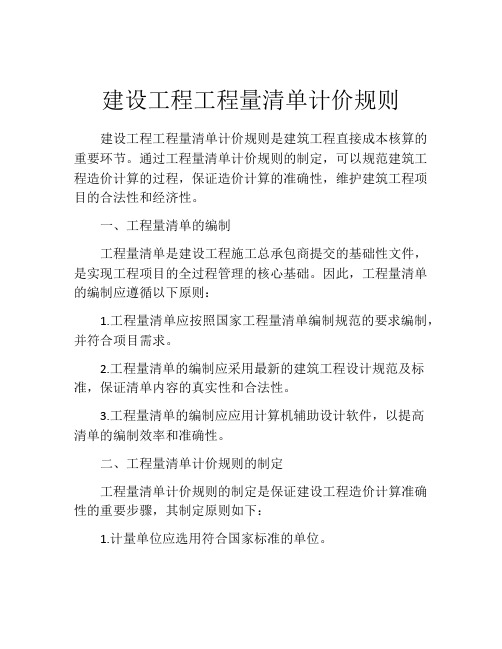 建设工程工程量清单计价规则

建设工程工程量清单计价规则是建筑工程直接成本核算的重要环节。通过工程量清单计价规则的制定，可以规范建筑工程造价计算的过程，保证造价计算的准确性，维护建筑工程项目的合法性和经济性。

一、工程量清单的编制

工程量清单是建设工程施工总承包商提交的基础性文件，是实现工程项目的全过程管理的核心基础。因此，工程量清单的编制应遵循以下原则：

1.工程量清单应按照国家工程量清单编制规范的要求编制，并符合项目需求。

2.工程量清单的编制应采用最新的建筑工程设计规范及标准，保证清单内容的真实性和合法性。

3.工程量清单的编制应应用计算机辅助设计软件，以提高清单的编制效率和准确性。

二、工程量清单计价规则的制定

工程量清单计价规则的制定是保证建设工程造价计算准确性的重要步骤，其制定原则如下：

1.计量单位应选用符合国家标准的单位。